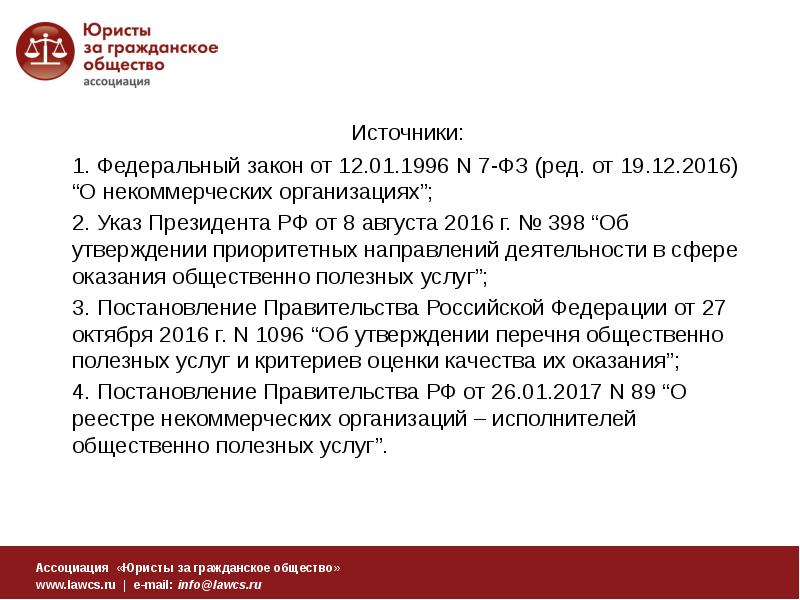 Юристы за гражданское общество
ассоциация

Источники:

1. Федеральный закон от 12.01.1996 N 7-ФЗ (ред. от 19.12.2016) “О некоммерческих организациях”;

2. Указ Президента РФ от 8 августа 2016 г. № 398 “Об утверждении приоритетных направлений деятельности в сфере оказания общественно полезных услуг”;

3. Постановление Правительства Российской Федерации от 27 октября 2016 г. N 1096 “Об утверждении перечня общественно полезных услуг и критериев оценки качества их оказания”;

4. Постановление Правительства РФ от 26.01.2017 N 89 “О реестре некоммерческих организаций – исполнителей общественно полезных услуг”.

Ассоциация «Юристы за гражданское общество»
www.lawcs.ru | e-mail: info@lawcs.ru